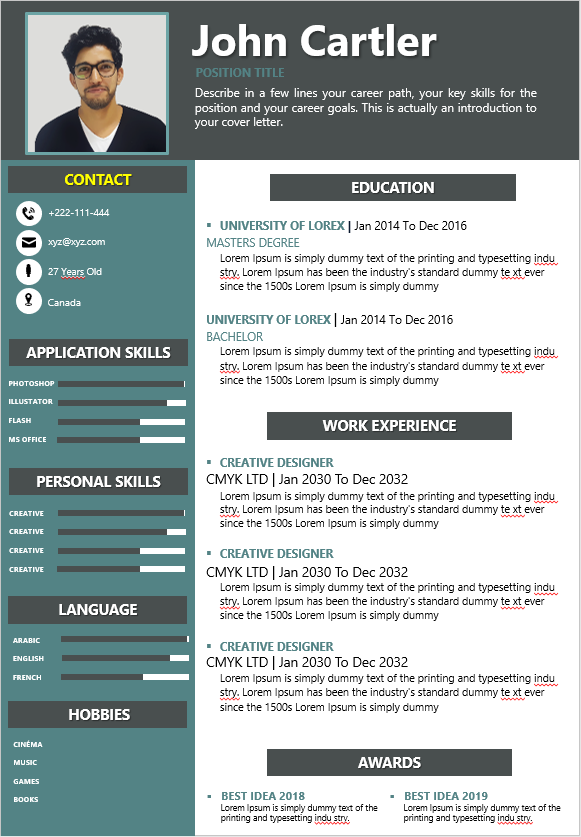 John Cartler

POSITION TITLE

Describe in a few lines your career path, your key skills for the position and your career goals. This is actually an introduction to your cover letter.

CONTACT

+222-111-444

xyz@xyz.com

27 Years Old

Canada

APPLICATION SKILLS

PHOTOSHOP

ILLUSTATOR

FLASH

MS OFFICE

PERSONAL SKILLS

CREATIVE

CREATIVE

CREATIVE

CREATIVE

LANGUAGE

ARABIC

ENGLISH

FRENCH

HOBBIES

CINÉMA

MUSIC

GAMES

BOOKS

EDUCATION

UNIVERSITY OF LOREX | Jan 2014 To Dec 2016

MASTERS DEGREE

Lorem Ipsum is simply dummy text of the printing and typesetting indu stry. Lorem Ipsum has been the industry's standard dummy te xt ever since the 1500s Lorem Ipsum is simply dummy

UNIVERSITY OF LOREX | Jan 2014 To Dec 2016

BACHELOR

Lorem Ipsum is simply dummy text of the printing and typesetting indu stry. Lorem Ipsum has been the industry's standard dummy te xt ever since the 1500s Lorem Ipsum is simply dummy

WORK EXPERIENCE

CREATIVE DESIGNER

CMYK LTD | Jan 2030 To Dec 2032

Lorem Ipsum is simply dummy text of the printing and typesetting indu stry. Lorem Ipsum has been the industry's standard dummy te xt ever since the 1500s Lorem Ipsum is simply dummy

CREATIVE DESIGNER

CMYK LTD | Jan 2030 To Dec 2032

Lorem Ipsum is simply dummy text of the printing and typesetting indu stry. Lorem Ipsum has been the industry's standard dummy te xt ever since the 1500s Lorem Ipsum is simply dummy

CREATIVE DESIGNER

CMYK LTD | Jan 2030 To Dec 2032

Lorem Ipsum is simply dummy text of the printing and typesetting indu stry. Lorem Ipsum has been the industry's standard dummy te xt ever since the 1500s Lorem Ipsum is simply dummy

AWARDS

BEST IDEA 2018

Lorem Ipsum is simply dummy text of the printing and typesetting indu stry.

BEST IDEA 2019

Lorem Ipsum is simply dummy text of the printing and typesetting indu stry.